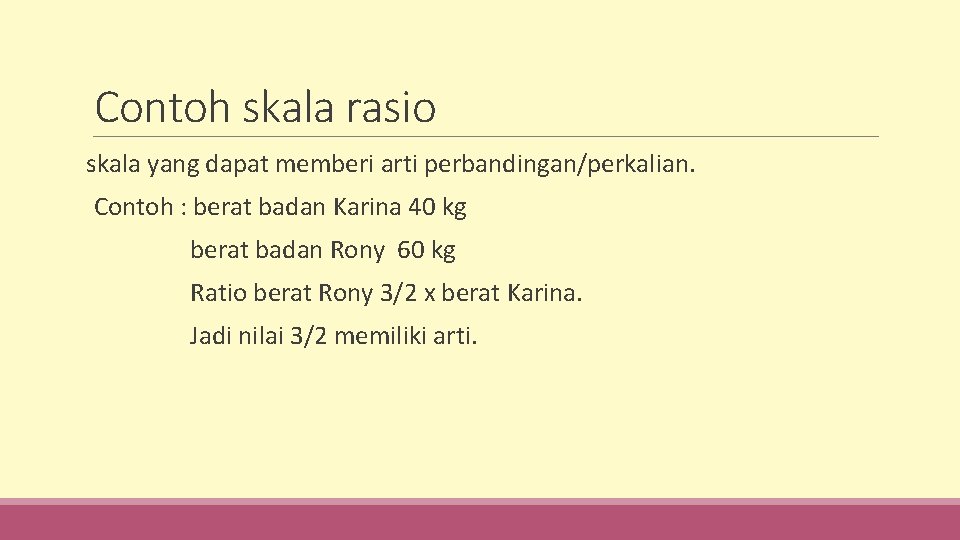 Contoh skala rasio

skala yang dapat memberi arti perbandingan/perkalian.

Contoh : berat badan Karina 40 kg

berat badan Rony 60 kg

Ratio berat Rony 3/2 x berat Karina.

Jadi nilai 3/2 memiliki arti.